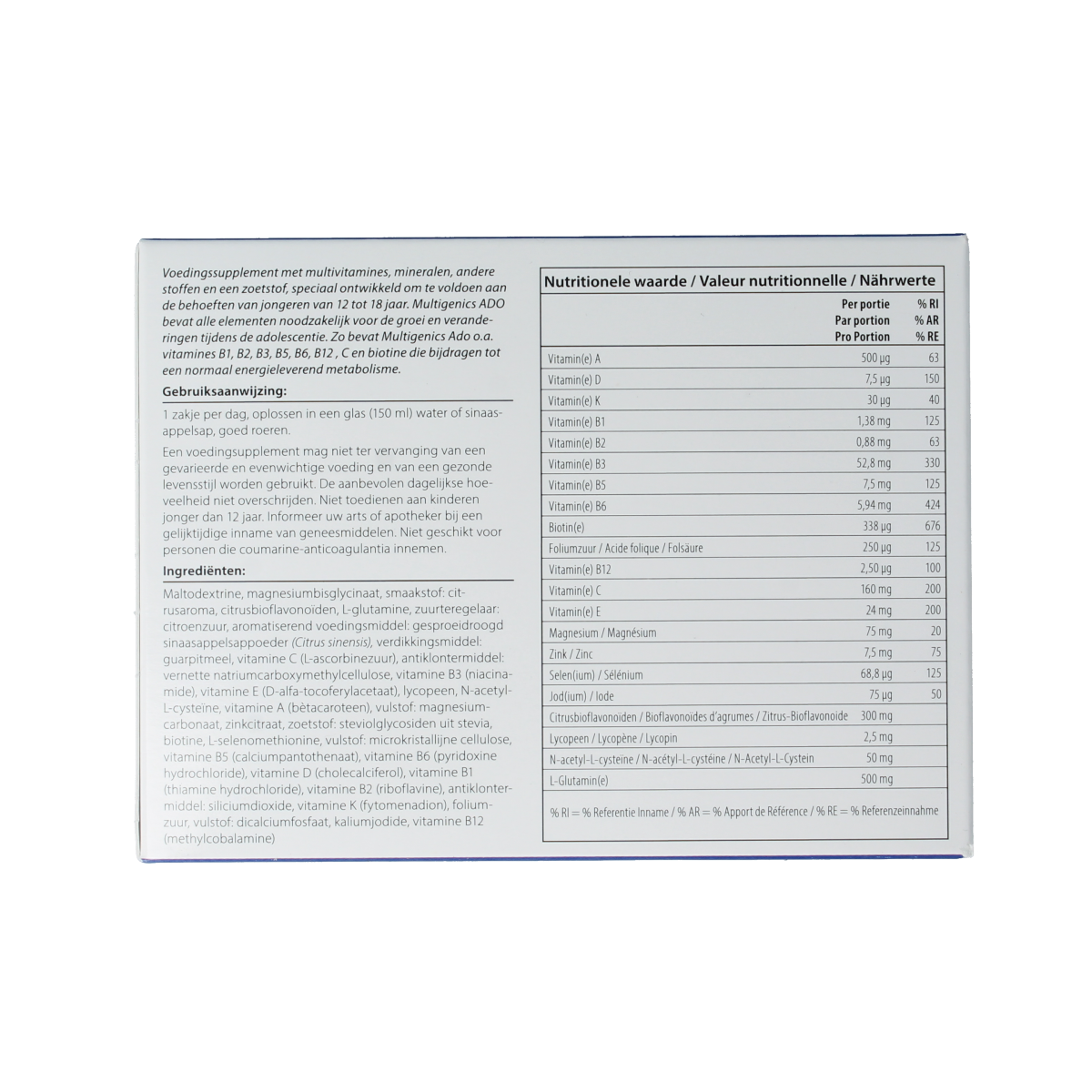 Voedingssupplement met multivitamines, mineralen, andere stoffen en een zoetstof, speciaal ontwikkeld om te voldoen aan de behoeften van jongeren van 12 tot 18 jaar. Multigenics ADO bevat alle elementen noodzakelijk voor de groei en veranderingen tijdens de adolescentie. Zo bevat Multigenics Ado o.a. vitamines B1, B2, B3, B5, B6, B12 , C en biotine die bijdragen tot een normaal energieleverend metabolisme.

Gebruiksaanwijzing:

1 zakje per dag, oplossen in een glas (150 ml) water of sinaasappelsap, goed roeren.

Een voedingsupplement mag niet ter vervanging van een gevarieerde en evenwichtige voeding en van een gezonde levensstijl worden gebruikt. De aanbevolen dagelijkse hoeveelheid niet overschrijden. Niet toedienen aan kinderen jonger dan 12 jaar. Informeer uw arts of apotheker bij een gelijktijdige inname van geneesmiddelen. Niet geschikt voor personen die coumarine-anticoagulantia innemen.

Ingrediënten:

Maltodextrine, magnesiumbisglycinaat, smaakstof: citrusaroma, citrusbioflavonoïden, L-glutamine, zuurteregelaar: citroenzuur, aromatiserend voedingsmiddel: gesproeidroogd sinaasappelsappoeder (Citrus sinensis), verdikkingsmiddel: guarpitmeel, vitamine C (L-ascorbinezuur), antiklontermiddel: vernette natriumcarboxymethylcellulose, vitamine B3 (niacinamide), vitamine E (D-alfa-tocoferylacetaat), lycopeen, N-acetyl-L-cysteïne, vitamine A (bètacaroteen), vulstof: magnesiumcarbonaat, zinkcitraat, zoetstof: steviolglycosiden uit stevia, biotine, L-selenomethionine, vulstof: microkristallijne cellulose, vitamine B5 (calciumpantothenaat), vitamine B6 (pyridoxine hydrochloride), vitamine D (cholecalciferol), vitamine B1 (thiamine hydrochloride), vitamine B2 (riboflavine), antiklontermiddel: siliciumdioxide, vitamine K (fytomenadion), foliumzuur, vulstof: dicalciumfosfaat, kaliumjodide, vitamine B12 (methylcobalamine)

Nutritionele waarde / Valeur nutritionnelle / Nährwerte

| | Per portie Par portion Pro Portion | % RI % AR % RE |
|---|---|---|
| Vitamin(e) A | 500 µg | 63 |
| Vitamin(e) D | 7,5 µg | 150 |
| Vitamin(e) K | 30 µg | 40 |
| Vitamin(e) B1 | 1,38 mg | 125 |
| Vitamin(e) B2 | 0,88 mg | 63 |
| Vitamin(e) B3 | 52,8 mg | 330 |
| Vitamin(e) B5 | 7,5 mg | 125 |
| Vitamin(e) B6 | 5,94 mg | 424 |
| Biotin(e) | 338 µg | 676 |
| Foliumzuur / Acide folique / Folsäure | 250 µg | 125 |
| Vitamin(e) B12 | 2,50 µg | 100 |
| Vitamin(e) C | 160 mg | 200 |
| Vitamin(e) E | 24 mg | 200 |
| Magnesium / Magnésium | 75 mg | 20 |
| Zink / Zinc | 7,5 mg | 75 |
| Selen(ium) / Sélénium | 68,8 µg | 125 |
| Jod(ium) / Iode | 75 µg | 50 |
| Citrusbioflavonoïden / Bioflavonoïdes d'agrumes / Zitrus-Bioflavonoide | 300 mg | |
| Lycopeen / Lycopène / Lycopin | 2,5 mg | |
| N-acetyl-L-cysteïne / N-acétyl-L-cystéine / N-Acetyl-L-Cystein | 50 mg | |
| L-Glutamin(e) | 500 mg | |

% RI = % Referentie Inname / % AR = % Apport de Référence / % RE = % Referenzeinnahme